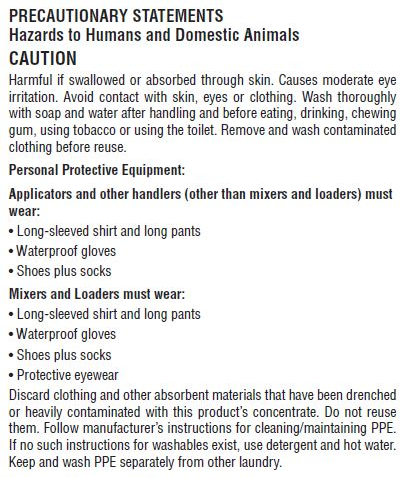 PRECAUTIONARY STATEMENTS
Hazards to Humans and Domestic Animals
CAUTION

Harmful if swallowed or absorbed through skin. Causes moderate eye irritation. Avoid contact with skin, eyes or clothing. Wash thoroughly with soap and water after handling and before eating, drinking, chewing gum, using tobacco or using the toilet. Remove and wash contaminated clothing before reuse.

Personal Protective Equipment:

Applicators and other handlers (other than mixers and loaders) must wear:

• Long-sleeved shirt and long pants

• Waterproof gloves

• Shoes plus socks

Mixers and Loaders must wear:

• Long-sleeved shirt and long pants

• Waterproof gloves

• Shoes plus socks

• Protective eyewear

Discard clothing and other absorbent materials that have been drenched or heavily contaminated with this product's concentrate. Do not reuse them. Follow manufacturer's instructions for cleaning/maintaining PPE. If no such instructions for washables exist, use detergent and hot water. Keep and wash PPE separately from other laundry.